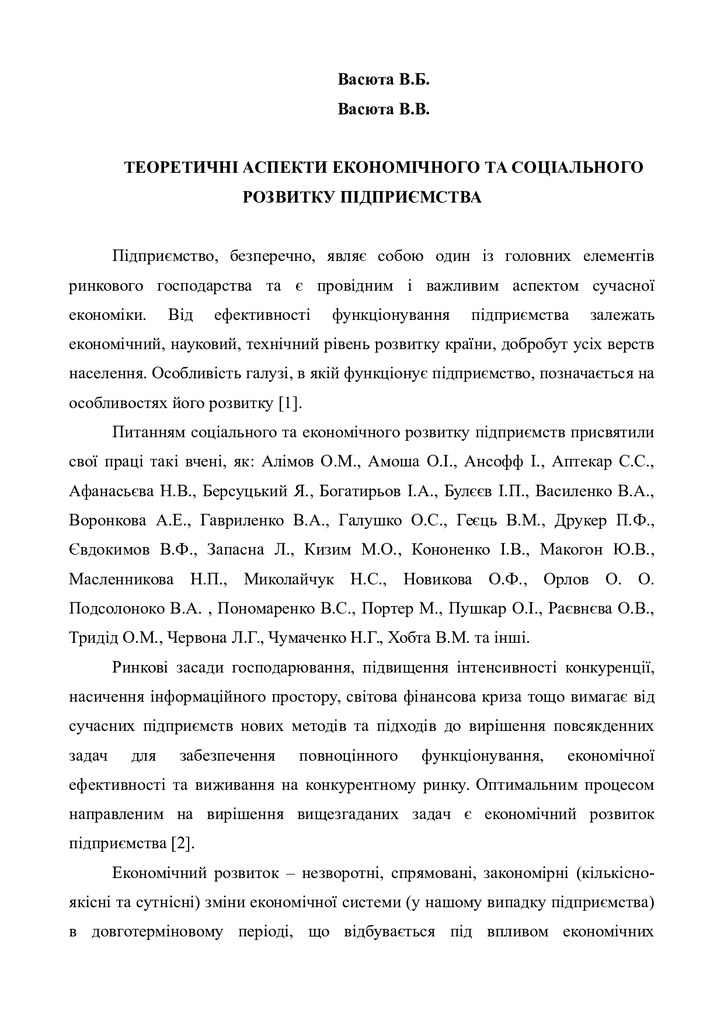 Васюта В.Б.
Васюта В.В.

ТЕОРЕТИЧНІ АСПЕКТИ ЕКОНОМІЧНОГО ТА СОЦІАЛЬНОГО РОЗВИТКУ ПІДПРИЄМСТВА

Підприємство, безперечно, являє собою один із головних елементів ринкового господарства та є провідним і важливим аспектом сучасної економіки. Від ефективності функціонування підприємства залежать економічний, науковий, технічний рівень розвитку країни, добробут усіх верств населення. Особливість галузі, в якій функціонує підприємство, позначається на особливостях його розвитку [1].

Питанням соціального та економічного розвитку підприємств присвятили свої праці такі вчені, як: Алімов О.М., Амоша О.І., Ансофф І., Аптекар С.С., Афанасьєва Н.В., Берсуцький Я., Богатирьов І.А., Булєєв І.П., Василенко В.А., Воронкова А.Е., Гавриленко В.А., Галушко О.С., Геєць В.М., Друкер П.Ф., Євдокимов В.Ф., Запасна Л., Кизим М.О., Кононенко І.В., Макогон Ю.В., Масленникова Н.П., Миколайчук Н.С., Новикова О.Ф., Орлов О. О. Подсолоноко В.А. , Пономаренко В.С., Портер М., Пушкар О.І., Раєвнєва О.В., Тридід О.М., Червона Л.Г., Чумаченко Н.Г., Хобта В.М. та інші.

Ринкові засади господарювання, підвищення інтенсивності конкуренції, насичення інформаційного простору, світова фінансова криза тощо вимагає від сучасних підприємств нових методів та підходів до вирішення повсякденних задач для забезпечення повноцінного функціонування, економічної ефективності та виживання на конкурентному ринку. Оптимальним процесом направленим на вирішення вищезгаданих задач є економічний розвиток підприємства [2].

Економічний розвиток – незворотні, спрямовані, закономірні (кількісно-якісні та сутнісні) зміни економічної системи (у нашому випадку підприємства) в довготерміновому періоді, що відбувається під впливом економічних